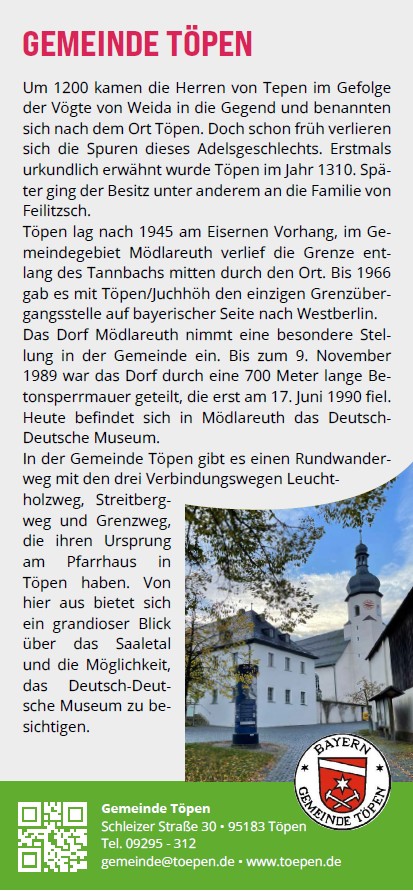 GEMEINDE TÖPEN

Um 1200 kamen die Herren von Tepen im Gefolge der Vögte von Weida in die Gegend und benannten sich nach dem Ort Töpen. Doch schon früh verlieren sich die Spuren dieses Adelsgeschlechts. Erstmals urkundlich erwähnt wurde Töpen im Jahr 1310. Später ging der Besitz unter anderem an die Familie von Feilitzsch.
Töpen lag nach 1945 am Eisernen Vorhang, im Gemeindegebiet Mödlareuth verlief die Grenze entlang des Tannbachs mitten durch den Ort. Bis 1966 gab es mit Töpen/Juchhöh den einzigen Grenzübergangsstelle auf bayerischer Seite nach Westberlin.
Das Dorf Mödlareuth nimmt eine besondere Stellung in der Gemeinde ein. Bis zum 9. November 1989 war das Dorf durch eine 700 Meter lange Betonsperrmauer geteilt, die erst am 17. Juni 1990 fiel. Heute befindet sich in Mödlareuth das Deutsch-Deutsche Museum.
In der Gemeinde Töpen gibt es einen Rundwanderweg mit den drei Verbindungswegen Leuchtholzweg, Streitbergweg und Grenzweg, die ihren Ursprung am Pfarrhaus in Töpen haben. Von hier aus bietet sich ein grandioser Blick über das Saaletal und die Möglichkeit, das Deutsch-Deutsche Museum zu besichtigen.

BAYERN
GEMEINDE TÖPEN

Gemeinde Töpen
Schleizer Straße 30 • 95183 Töpen
Tel. 09295 - 312
gemeinde@toepen.de • www.toepen.de